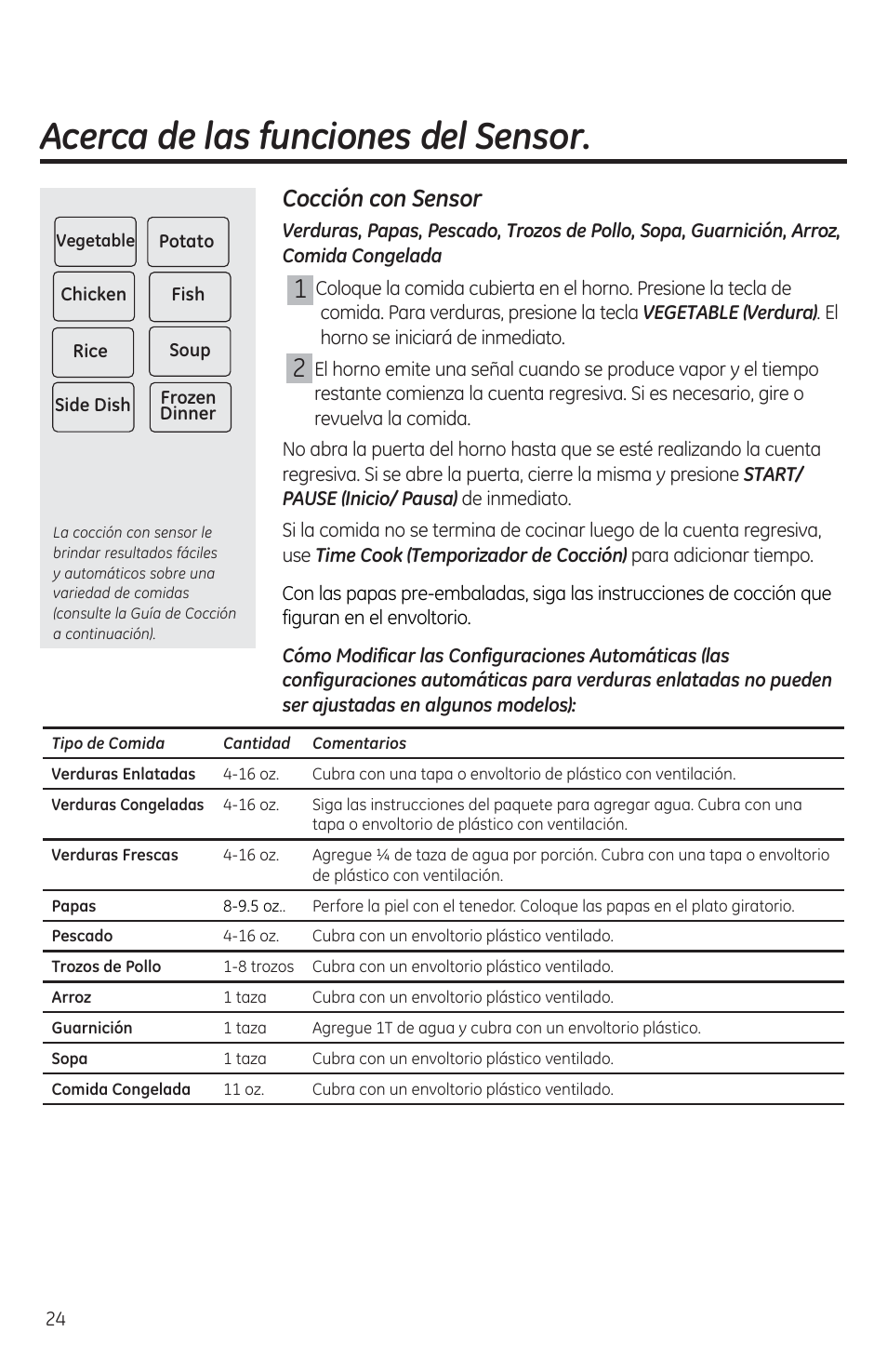 Acerca de las funciones del Sensor.

Vegetable
Potato
Chicken
Fish
Rice
Soup
Side Dish
Frozen Dinner

La cocción con sensor le brindar resultados fáciles y automáticos sobre una variedad de comidas (consulte la Guía de Cocción a continuación).

Cocción con Sensor

Verduras, Papas, Pescado, Trozos de Pollo, Sopa, Guarnición, Arroz, Comida Congelada

1 Coloque la comida cubierta en el horno. Presione la tecla de comida. Para verduras, presione la tecla VEGETABLE (Verdura). El horno se iniciará de inmediato.

2 El horno emite una señal cuando se produce vapor y el tiempo restante comienza la cuenta regresiva. Si es necesario, gire o revuelva la comida.

No abra la puerta del horno hasta que se esté realizando la cuenta regresiva. Si se abre la puerta, cierre la misma y presione START/ PAUSE (Inicio/ Pausa) de inmediato.

Si la comida no se termina de cocinar luego de la cuenta regresiva, use Time Cook (Temporizador de Cocción) para adicionar tiempo.

Con las papas pre-embaladas, siga las instrucciones de cocción que figuran en el envoltorio.

Cómo Modificar las Configuraciones Automáticas (las configuraciones automáticas para verduras enlatadas no pueden ser ajustadas en algunos modelos):

| Tipo de Comida | Cantidad | Comentarios |
|---|---|---|
| Verduras Enlatadas | 4-16 oz. | Cubra con una tapa o envoltorio de plástico con ventilación. |
| Verduras Congeladas | 4-16 oz. | Siga las instrucciones del paquete para agregar agua. Cubra con una tapa o envoltorio de plástico con ventilación. |
| Verduras Frescas | 4-16 oz. | Agregue ¼ de taza de agua por porción. Cubra con una tapa o envoltorio de plástico con ventilación. |
| Papas | 8-9.5 oz.. | Perfore la piel con el tenedor. Coloque las papas en el plato giratorio. |
| Pescado | 4-16 oz. | Cubra con un envoltorio plástico ventilado. |
| Trozos de Pollo | 1-8 trozos | Cubra con un envoltorio plástico ventilado. |
| Arroz | 1 taza | Cubra con un envoltorio plástico ventilado. |
| Guarnición | 1 taza | Agregue 1T de agua y cubra con un envoltorio plástico. |
| Sopa | 1 taza | Cubra con un envoltorio plástico ventilado. |
| Comida Congelada | 11 oz. | Cubra con un envoltorio plástico ventilado. |

24